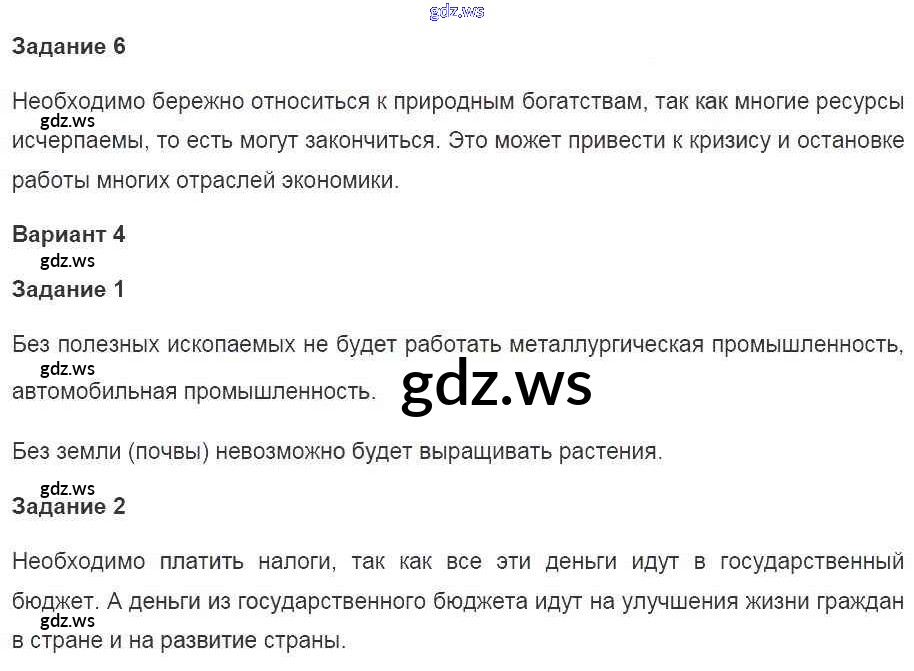 Задание 6

Необходимо бережно относиться к природным богатствам, так как многие ресурсы исчерпаемы, то есть могут закончиться. Это может привести к кризису и остановке работы многих отраслей экономики.

Вариант 4

Задание 1

Без полезных ископаемых не будет работать металлургическая промышленность, автомобильная промышленность.

Без земли (почвы) невозможно будет выращивать растения.

Задание 2

Необходимо платить налоги, так как все эти деньги идут в государственный бюджет. А деньги из государственного бюджета идут на улучшения жизни граждан в стране и на развитие страны.

gdz.ws